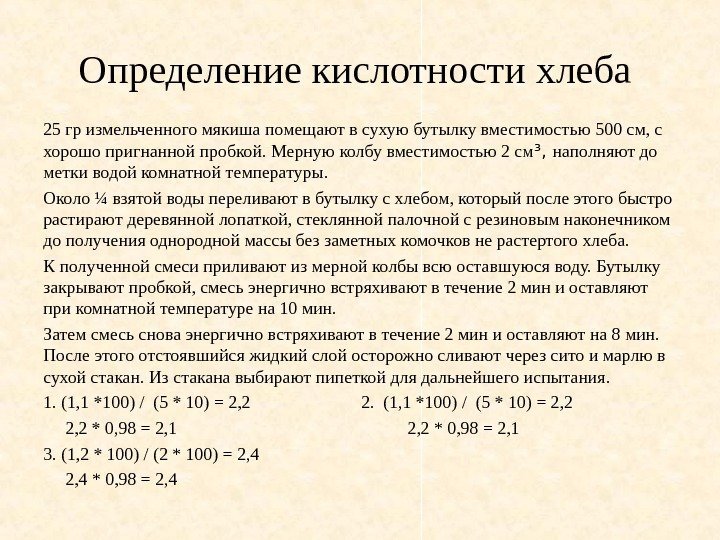 Определение кислотности хлеба

25 гр измельченного мякиша помещают в сухую бутылку вместимостью 500 см, с хорошо пригнанной пробкой. Мерную колбу вместимостью 2 см³, наполняют до метки водой комнатной температуры.

Около ¼ взятой воды переливают в бутылку с хлебом, который после этого быстро растирают деревянной лопаткой, стеклянной палочной с резиновым наконечником до получения однородной массы без заметных комочков не растертого хлеба.

К полученной смеси приливают из мерной колбы всю оставшуюся воду. Бутылку закрывают пробкой, смесь энергично встряхивают в течение 2 мин и оставляют при комнатной температуре на 10 мин.

Затем смесь снова энергично встряхивают в течение 2 мин и оставляют на 8 мин. После этого отстоявшийся жидкий слой осторожно сливают через сито и марлю в сухой стакан. Из стакана выбирают пипеткой для дальнейшего испытания.

1. (1,1 *100) / (5 * 10) = 2,2
2,2 * 0,98 = 2,1

2. (1,1 *100) / (5 * 10) = 2,2
2,2 * 0,98 = 2,1

3. (1,2 * 100) / (2 * 100) = 2,4
2,4 * 0,98 = 2,4